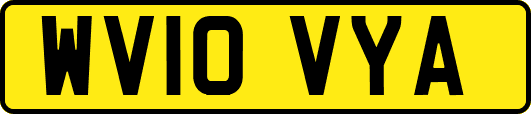 WV10 VYA